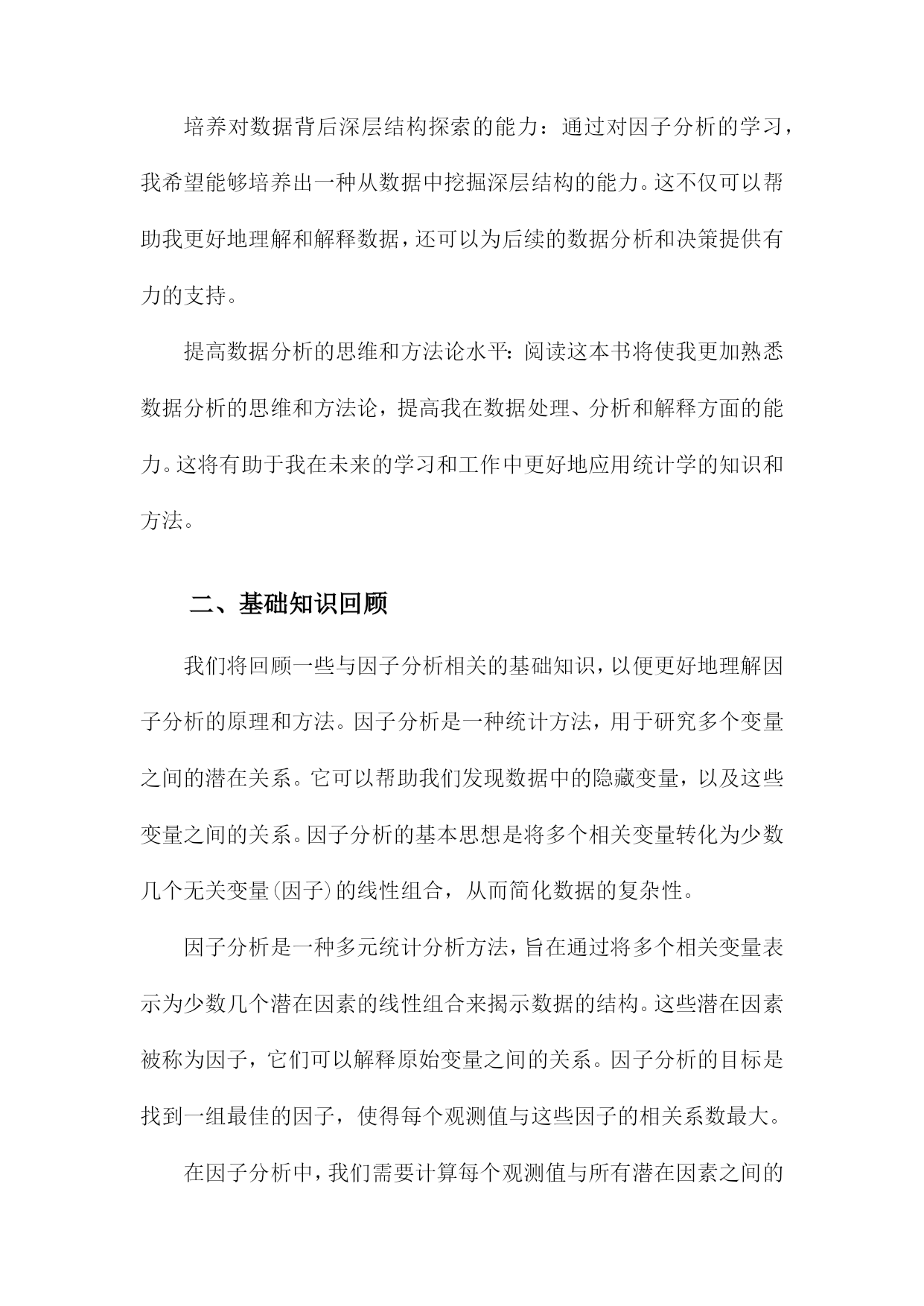 培养对数据背后深层结构探索的能力：通过对因子分析的学习，我希望能够培养出一种从数据中挖掘深层结构的能力。这不仅可以帮助我更好地理解和解释数据，还可以为后续的数据分析和决策提供有力的支持。

提高数据分析的思维和方法论水平：阅读这本书将使我更加熟悉数据分析的思维和方法论，提高我在数据处理、分析和解释方面的能力。这将有助于我在未来的学习和工作中更好地应用统计学的知识和方法。

二、基础知识回顾

我们将回顾一些与因子分析相关的基础知识，以便更好地理解因子分析的原理和方法。因子分析是一种统计方法，用于研究多个变量之间的潜在关系。它可以帮助我们发现数据中的隐藏变量，以及这些变量之间的关系。因子分析的基本思想是将多个相关变量转化为少数几个无关变量(因子)的线性组合，从而简化数据的复杂性。

因子分析是一种多元统计分析方法，旨在通过将多个相关变量表示为少数几个潜在因素的线性组合来揭示数据的结构。这些潜在因素被称为因子，它们可以解释原始变量之间的关系。因子分析的目标是找到一组最佳的因子，使得每个观测值与这些因子的相关系数最大。

在因子分析中，我们需要计算每个观测值与所有潜在因素之间的